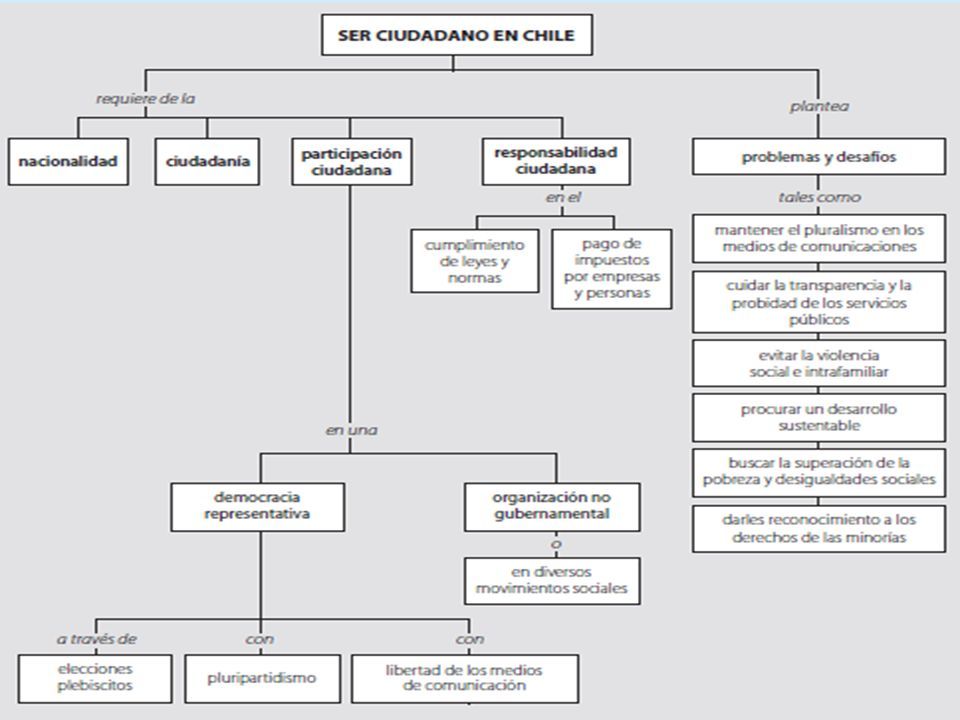 SER CIUDADANO EN CHILE

requiere de la

nacionalidad

ciudadanía

participación ciudadana

responsabilidad ciudadana

en el

cumplimiento de leyes y normas

pago de impuestos por empresas y personas

en una

democracia representativa

organización no gubernamental

o

en diversos movimientos sociales

a través de

elecciones plebiscitos

con

pluripartidismo

con

libertad de los medios de comunicación

plantea

problemas y desafíos

tales como

mantener el pluralismo en los medios de comunicaciones

cuidar la transparencia y la probidad de los servicios públicos

evitar la violencia social e intrafamiliar

procurar un desarrollo sustentable

buscar la superación de la pobreza y desigualdades sociales

darles reconocimiento a los derechos de las minorías